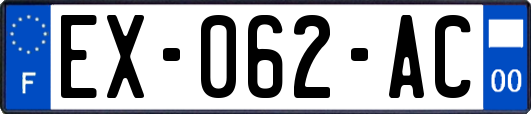 F
EX-062-AC
00